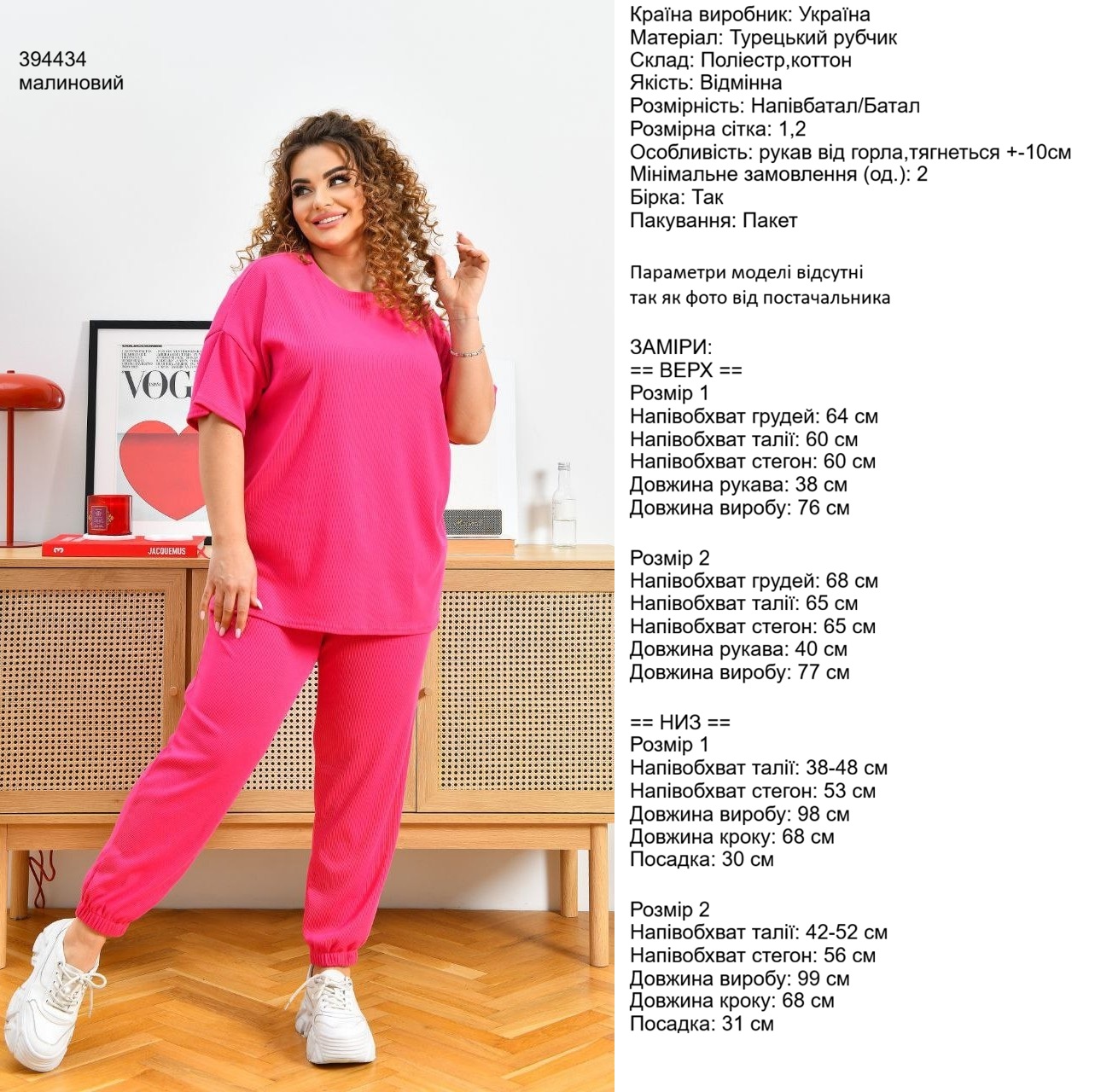 394434
малиновий

VOG

JACQUEMUS

Країна виробник: Україна
Матеріал: Турецький рубчик
Склад: Поліестр,коттон
Якість: Відмінна
Розмірність: Напівбатал/Батал
Розмірна сітка: 1,2
Особливість: рукав від горла,тягнеться +-10см
Мінімальне замовлення (од.): 2
Бірка: Так
Пакування: Пакет

Параметри моделі відсутні так як фото від постачальника

ЗАМІРИ:
== ВЕРХ ==
Розмір 1
Напівобхват грудей: 64 см
Напівобхват талії: 60 см
Напівобхват стегон: 60 см
Довжина рукава: 38 см
Довжина виробу: 76 см

Розмір 2
Напівобхват грудей: 68 см
Напівобхват талії: 65 см
Напівобхват стегон: 65 см
Довжина рукава: 40 см
Довжина виробу: 77 см

== НИЗ ==
Розмір 1
Напівобхват талії: 38-48 см
Напівобхват стегон: 53 см
Довжина виробу: 98 см
Довжина кроку: 68 см
Посадка: 30 см

Розмір 2
Напівобхват талії: 42-52 см
Напівобхват стегон: 56 см
Довжина виробу: 99 см
Довжина кроку: 68 см
Посадка: 31 см